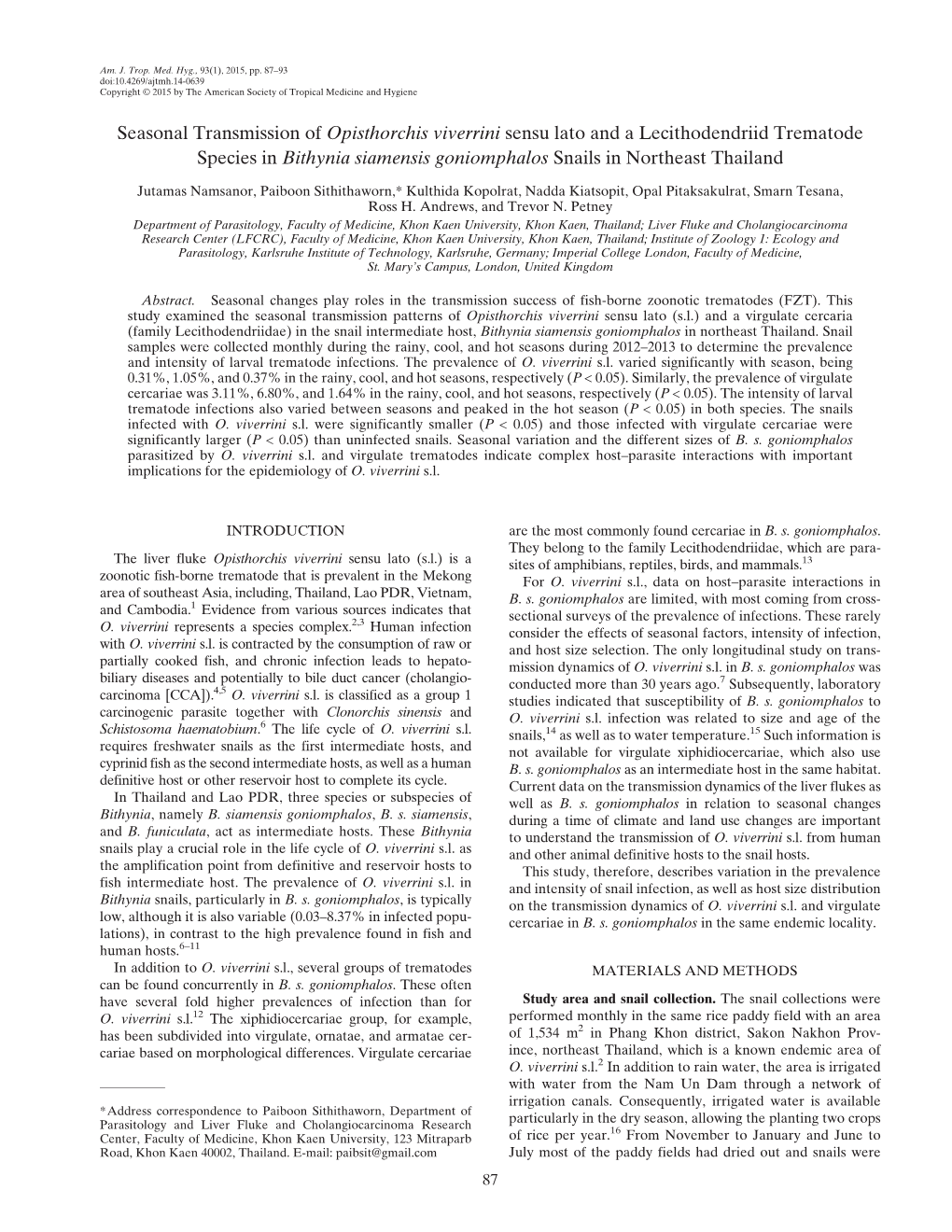 Am. J. Trop. Med. Hyg., 93(1), 2015, pp. 87–93
doi:10.4269/ajtmh.14-0639
Copyright © 2015 by The American Society of Tropical Medicine and Hygiene

Seasonal Transmission of Opisthorchis viverrini sensu lato and a Lecithodendriid Trematode Species in Bithynia siamensis goniomphalos Snails in Northeast Thailand

Jutamas Namsanor, Paiboon Sithithaworn,* Kulthida Kopolrat, Nadda Kiatsopit, Opal Pitaksakulrat, Smarn Tesana, Ross H. Andrews, and Trevor N. Petney

Department of Parasitology, Faculty of Medicine, Khon Kaen University, Khon Kaen, Thailand; Liver Fluke and Cholangiocarcinoma Research Center (LFCRC), Faculty of Medicine, Khon Kaen University, Khon Kaen, Thailand; Institute of Zoology 1: Ecology and Parasitology, Karlsruhe Institute of Technology, Karlsruhe, Germany; Imperial College London, Faculty of Medicine, St. Mary's Campus, London, United Kingdom

Abstract. Seasonal changes play roles in the transmission success of fish-borne zoonotic trematodes (FZT). This study examined the seasonal transmission patterns of Opisthorchis viverrini sensu lato (s.l.) and a virgulate cercaria (family Lecithodendriidae) in the snail intermediate host, Bithynia siamensis goniomphalos in northeast Thailand. Snail samples were collected monthly during the rainy, cool, and hot seasons during 2012–2013 to determine the prevalence and intensity of larval trematode infections. The prevalence of O. viverrini s.l. varied significantly with season, being 0.31%, 1.05%, and 0.37% in the rainy, cool, and hot seasons, respectively ($P < 0.05$). Similarly, the prevalence of virgulate cercariae was 3.11%, 6.80%, and 1.64% in the rainy, cool, and hot seasons, respectively ($P < 0.05$). The intensity of larval trematode infections also varied between seasons and peaked in the hot season ($P < 0.05$) in both species. The snails infected with O. viverrini s.l. were significantly smaller ($P < 0.05$) and those infected with virgulate cercariae were significantly larger ($P < 0.05$) than uninfected snails. Seasonal variation and the different sizes of B. s. goniomphalos parasitized by O. viverrini s.l. and virgulate trematodes indicate complex host–parasite interactions with important implications for the epidemiology of O. viverrini s.l.

INTRODUCTION

The liver fluke Opisthorchis viverrini sensu lato (s.l.) is a zoonotic fish-borne trematode that is prevalent in the Mekong area of southeast Asia, including, Thailand, Lao PDR, Vietnam, and Cambodia.$^1$ Evidence from various sources indicates that O. viverrini represents a species complex.$^{2,3}$ Human infection with O. viverrini s.l. is contracted by the consumption of raw or partially cooked fish, and chronic infection leads to hepatobiliary diseases and potentially to bile duct cancer (cholangiocarcinoma [CCA]).$^{4,5}$ O. viverrini s.l. is classified as a group 1 carcinogenic parasite together with Clonorchis sinensis and Schistosoma haematobium.$^6$ The life cycle of O. viverrini s.l. requires freshwater snails as the first intermediate hosts, and cyprinid fish as the second intermediate hosts, as well as a human definitive host or other reservoir host to complete its cycle.

In Thailand and Lao PDR, three species or subspecies of Bithynia, namely B. siamensis goniomphalos, B. s. siamensis, and B. funiculata, act as intermediate hosts. These Bithynia snails play a crucial role in the life cycle of O. viverrini s.l. as the amplification point from definitive and reservoir hosts to fish intermediate host. The prevalence of O. viverrini s.l. in Bithynia snails, particularly in B. s. goniomphalos, is typically low, although it is also variable (0.03–8.37% in infected populations), in contrast to the high prevalence found in fish and human hosts.$^{6–11}$

In addition to O. viverrini s.l., several groups of trematodes can be found concurrently in B. s. goniomphalos. These often have several fold higher prevalences of infection than for O. viverrini s.l.$^{12}$ The xiphidiocercariae group, for example, has been subdivided into virgulate, ornatae, and armatae cercariae based on morphological differences. Virgulate cercariae

*Address correspondence to Paiboon Sithithaworn, Department of Parasitology and Liver Fluke and Cholangiocarcinoma Research Center, Faculty of Medicine, Khon Kaen University, 123 Mitraparb Road, Khon Kaen 40002, Thailand. E-mail: paibsit@gmail.com

are the most commonly found cercariae in B. s. goniomphalos. They belong to the family Lecithodendriidae, which are parasites of amphibians, reptiles, birds, and mammals.$^{13}$

For O. viverrini s.l., data on host–parasite interactions in B. s. goniomphalos are limited, with most coming from cross-sectional surveys of the prevalence of infections. These rarely consider the effects of seasonal factors, intensity of infection, and host size selection. The only longitudinal study on transmission dynamics of O. viverrini s.l. in B. s. goniomphalos was conducted more than 30 years ago.$^7$ Subsequently, laboratory studies indicated that susceptibility of B. s. goniomphalos to O. viverrini s.l. infection was related to size and age of the snails,$^{14}$ as well as to water temperature.$^{15}$ Such information is not available for virgulate xiphidiocercariae, which also use B. s. goniomphalos as an intermediate host in the same habitat. Current data on the transmission dynamics of the liver flukes as well as B. s. goniomphalos in relation to seasonal changes during a time of climate and land use changes are important to understand the transmission of O. viverrini s.l. from human and other animal definitive hosts to the snail hosts.

This study, therefore, describes variation in the prevalence and intensity of snail infection, as well as host size distribution on the transmission dynamics of O. viverrini s.l. and virgulate cercariae in B. s. goniomphalos in the same endemic locality.

MATERIALS AND METHODS

Study area and snail collection. The snail collections were performed monthly in the same rice paddy field with an area of 1,534 $m^2$ in Phang Khon district, Sakon Nakhon Province, northeast Thailand, which is a known endemic area of O. viverrini s.l.$^2$ In addition to rain water, the area is irrigated with water from the Nam Un Dam through a network of irrigation canals. Consequently, irrigated water is available particularly in the dry season, allowing the planting two crops of rice per year.$^{16}$ From November to January and June to July most of the paddy fields had dried out and snails were

87